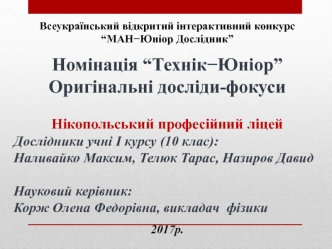 Всеукраїнський відкритий інтерактивний конкурс
“МАН−Юніор Дослідник”

Номінація “Технік−Юніор”
Оригінальні досліди-фокуси

Нікопольський професійний ліцей
Дослідники учні І курсу (10 клас):
Наливайко Максим, Телюк Тарас, Назиров Давид

Науковий керівник:
Корж Олена Федорівна, викладач фізики

2017р.